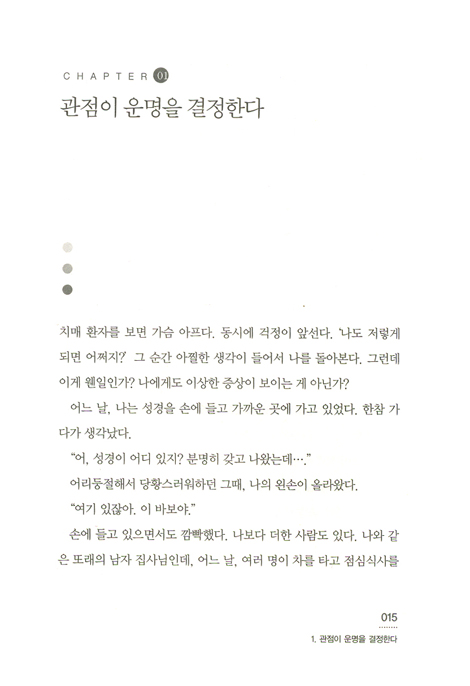 CHAPTER 01

관점이 운명을 결정한다

치매 환자를 보면 가슴 아프다. 동시에 걱정이 앞선다. '나도 저렇게 되면 어쩌지?' 그 순간 아찔한 생각이 들어서 나를 돌아본다. 그런데 이게 웬일인가? 나에게도 이상한 증상이 보이는 게 아닌가?

어느 날, 나는 성경을 손에 들고 가까운 곳에 가고 있었다. 한참 가다가 생각났다.

"어, 성경이 어디 있지? 분명히 갖고 나왔는데…."

어리둥절해서 당황스러워하던 그때, 나의 왼손이 올라왔다.

"여기 있잖아. 이 바보야."

손에 들고 있으면서도 깜빡했다. 나보다 더한 사람도 있다. 나와 같은 또래의 남자 집사님인데, 어느 날, 여러 명이 차를 타고 점심식사를

015

1. 관점이 운명을 결정한다